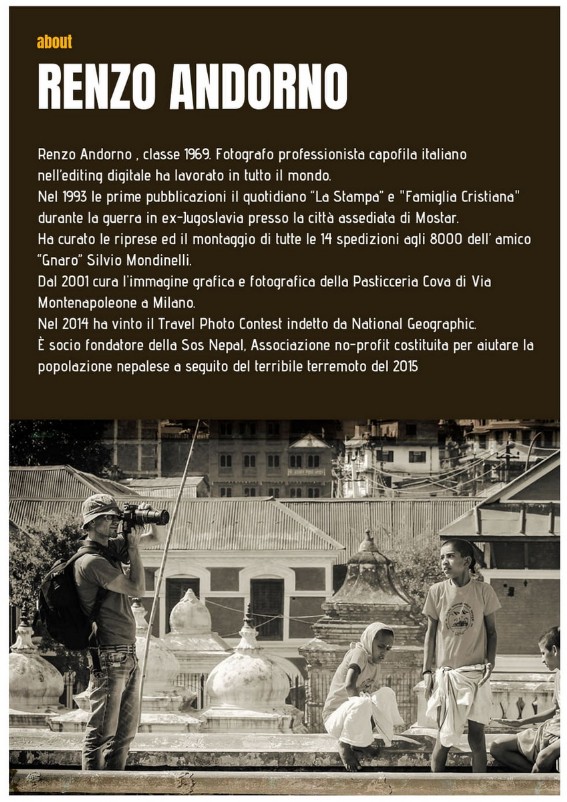 about

RENZO ANDORNO

Renzo Andorno , classe 1969. Fotografo professionista capofila italiano nell'editing digitale ha lavorato in tutto il mondo.
Nel 1993 le prime pubblicazioni il quotidiano "La Stampa" e "Famiglia Cristiana" durante la guerra in ex-Jugoslavia presso la città assediata di Mostar.
Ha curato le riprese ed il montaggio di tutte le 14 spedizioni agli 8000 dell' amico "Gnaro" Silvio Mondinelli.
Dal 2001 cura l'immagine grafica e fotografica della Pasticceria Cova di Via Montenapoleone a Milano.
Nel 2014 ha vinto il Travel Photo Contest indetto da National Geographic.
È socio fondatore della Sos Nepal, Associazione no-profit costituita per aiutare la popolazione nepalese a seguito del terribile terremoto del 2015